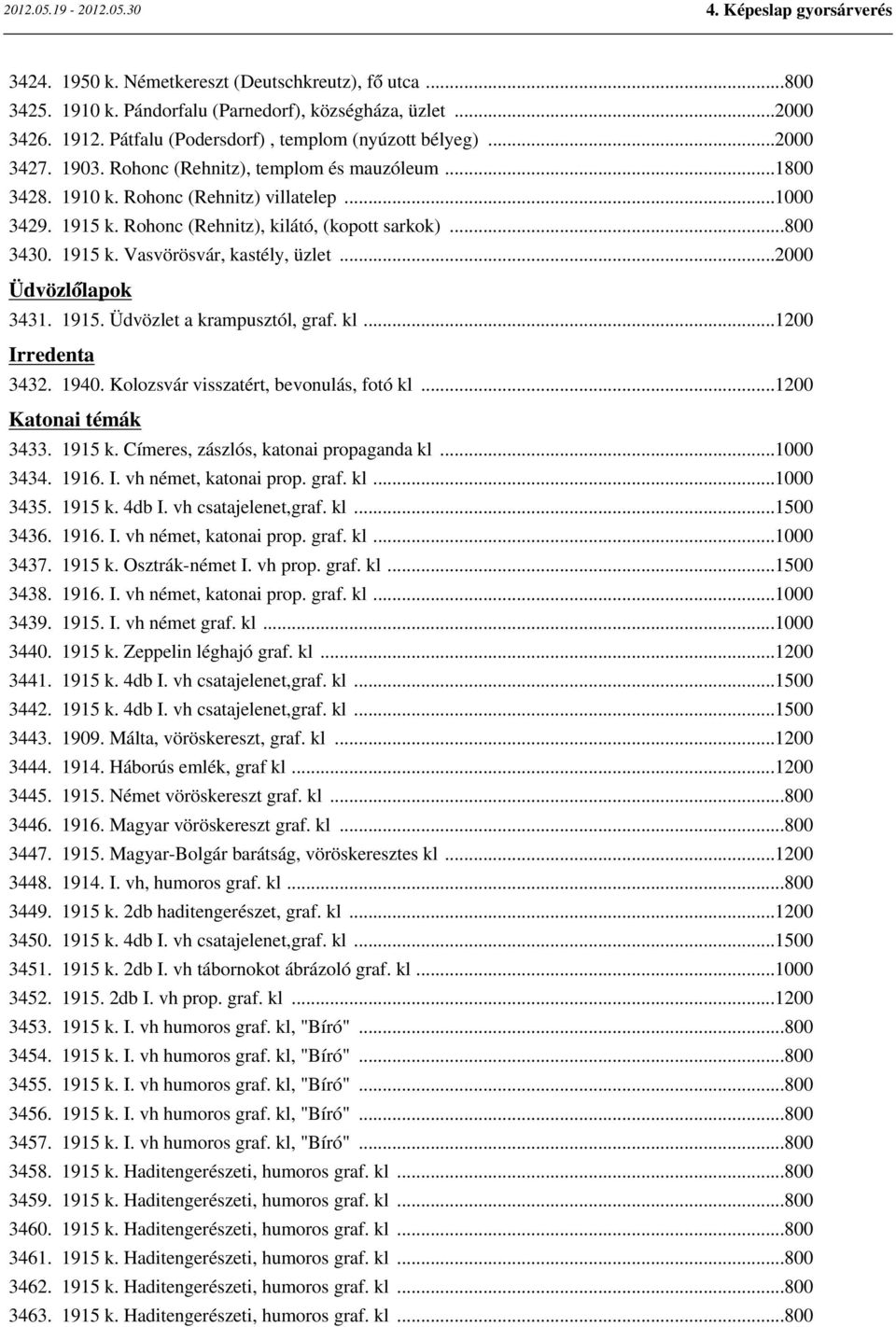 2012.05.19 - 2012.05.30

4. Képeslap gyorsárverés

3424. 1950 k. Németkereszt (Deutschkreutz), fő utca ...800
3425. 1910 k. Pándorfalu (Parnedorf), községháza, üzlet ...2000
3426. 1912. Pátfalu (Podersdorf) , templom (nyúzott bélyeg) ...2000
3427. 1903. Rohonc (Rehnitz), templom és mauzóleum ...1800
3428. 1910 k. Rohonc (Rehnitz) villatelep ...1000
3429. 1915 k. Rohonc (Rehnitz), kilátó, (kopott sarkok) ...800
3430. 1915 k. Vasvörösvár, kastély, üzlet ...2000

Üdvözlőlapok

3431. 1915. Üdvözlet a krampusztól, graf. kl ...1200

Irredenta

3432. 1940. Kolozsvár visszatért, bevonulás, fotó kl ...1200

Katonai témák

3433. 1915 k. Címeres, zászlós, katonai propaganda kl ...1000
3434. 1916. I. vh német, katonai prop. graf. kl ...1000
3435. 1915 k. 4db I. vh csatajelenet,graf. kl ...1500
3436. 1916. I. vh német, katonai prop. graf. kl ...1000
3437. 1915 k. Osztrák-német I. vh prop. graf. kl ...1500
3438. 1916. I. vh német, katonai prop. graf. kl ...1000
3439. 1915. I. vh német graf. kl ...1000
3440. 1915 k. Zeppelin léghajó graf. kl ...1200
3441. 1915 k. 4db I. vh csatajelenet,graf. kl ...1500
3442. 1915 k. 4db I. vh csatajelenet,graf. kl ...1500
3443. 1909. Málta, vöröskereszt, graf. kl ...1200
3444. 1914. Háborús emlék, graf kl ...1200
3445. 1915. Német vöröskereszt graf. kl ...800
3446. 1916. Magyar vöröskereszt graf. kl ...800
3447. 1915. Magyar-Bolgár barátság, vöröskeresztes kl ...1200
3448. 1914. I. vh, humoros graf. kl ...800
3449. 1915 k. 2db haditengerészet, graf. kl ...1200
3450. 1915 k. 4db I. vh csatajelenet,graf. kl ...1500
3451. 1915 k. 2db I. vh tábornokot ábrázoló graf. kl ...1000
3452. 1915. 2db I. vh prop. graf. kl ...1200
3453. 1915 k. I. vh humoros graf. kl, "Bíró" ...800
3454. 1915 k. I. vh humoros graf. kl, "Bíró" ...800
3455. 1915 k. I. vh humoros graf. kl, "Bíró" ...800
3456. 1915 k. I. vh humoros graf. kl, "Bíró" ...800
3457. 1915 k. I. vh humoros graf. kl, "Bíró" ...800
3458. 1915 k. Haditengerészeti, humoros graf. kl ...800
3459. 1915 k. Haditengerészeti, humoros graf. kl ...800
3460. 1915 k. Haditengerészeti, humoros graf. kl ...800
3461. 1915 k. Haditengerészeti, humoros graf. kl ...800
3462. 1915 k. Haditengerészeti, humoros graf. kl ...800
3463. 1915 k. Haditengerészeti, humoros graf. kl ...800